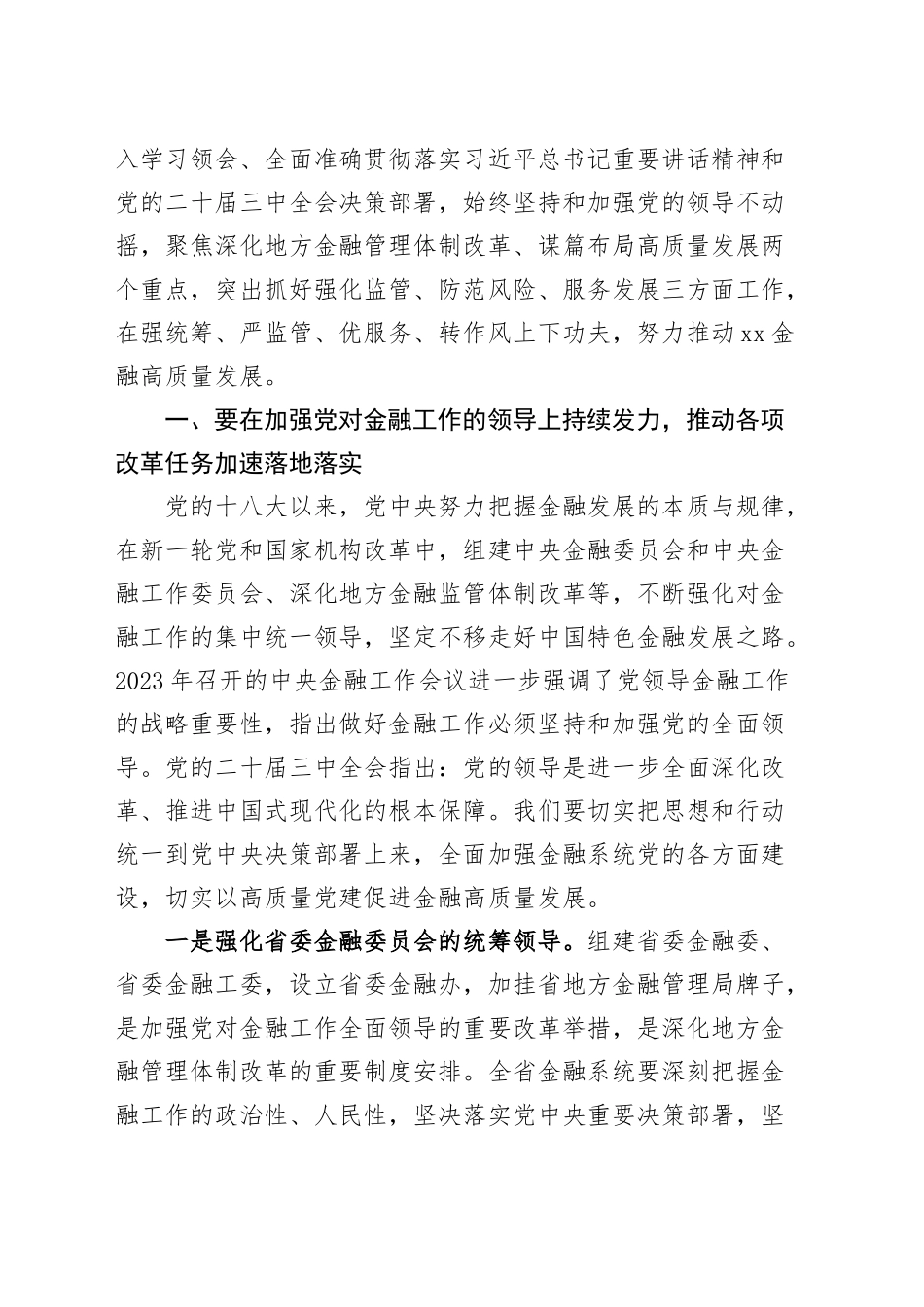 入学习领会、全面准确贯彻落实习近平总书记重要讲话精神和党的二十届三中全会决策部署，始终坚持和加强党的领导不动摇，聚焦深化地方金融管理体制改革、谋篇布局高质量发展两个重点，突出抓好强化监管、防范风险、服务发展三方面工作，在强统筹、严监管、优服务、转作风上下功夫，努力推动xx金融高质量发展。

一、要在加强党对金融工作的领导上持续发力，推动各项改革任务加速落地落实

党的十八大以来，党中央努力把握金融发展的本质与规律，在新一轮党和国家机构改革中，组建中央金融委员会和中央金融工作委员会、深化地方金融监管体制改革等，不断强化对金融工作的集中统一领导，坚定不移走好中国特色金融发展之路。2023年召开的中央金融工作会议进一步强调了党领导金融工作的战略重要性，指出做好金融工作必须坚持和加强党的全面领导。党的二十届三中全会指出：党的领导是进一步全面深化改革、推进中国式现代化的根本保障。我们要切实把思想和行动统一到党中央决策部署上来，全面加强金融系统党的各方面建设，切实以高质量党建促进金融高质量发展。

一是强化省委金融委员会的统筹领导。组建省委金融委、省委金融工委，设立省委金融办，加挂省地方金融管理局牌子，是加强党对金融工作全面领导的重要改革举措，是深化地方金融管理体制改革的重要制度安排。全省金融系统要深刻把握金融工作的政治性、人民性，坚决落实党中央重要决策部署，坚